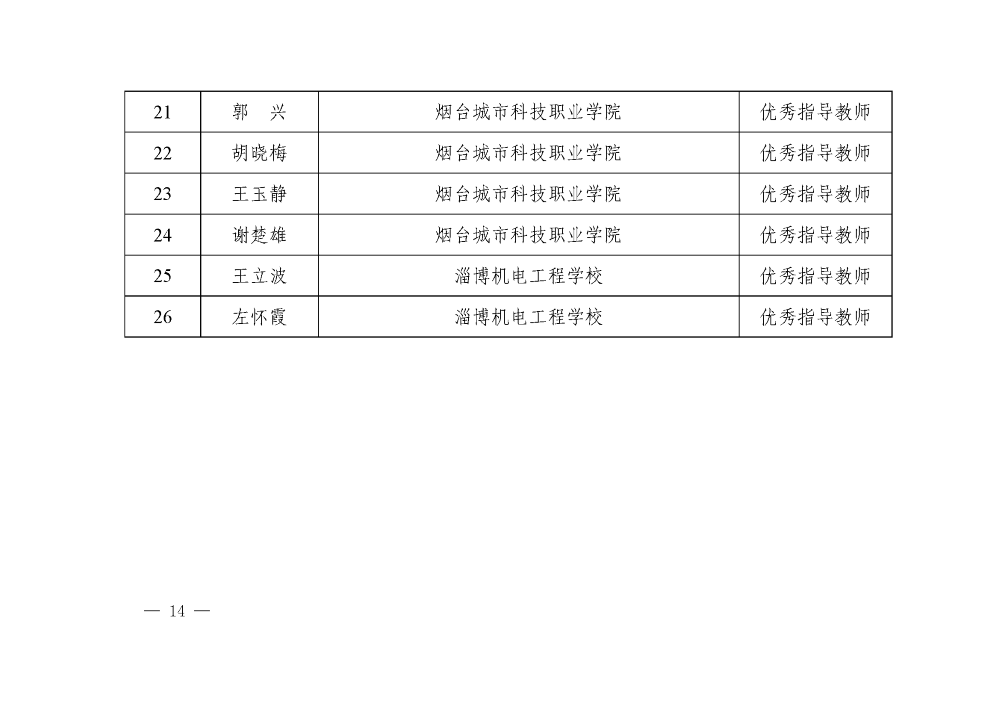 | 21 | 郭　兴 | 烟台城市科技职业学院 | 优秀指导教师 |
|---|---|---|---|
| 22 | 胡晓梅 | 烟台城市科技职业学院 | 优秀指导教师 |
| 23 | 王玉静 | 烟台城市科技职业学院 | 优秀指导教师 |
| 24 | 谢楚雄 | 烟台城市科技职业学院 | 优秀指导教师 |
| 25 | 王立波 | 淄博机电工程学校 | 优秀指导教师 |
| 26 | 左怀霞 | 淄博机电工程学校 | 优秀指导教师 |

— 14 —